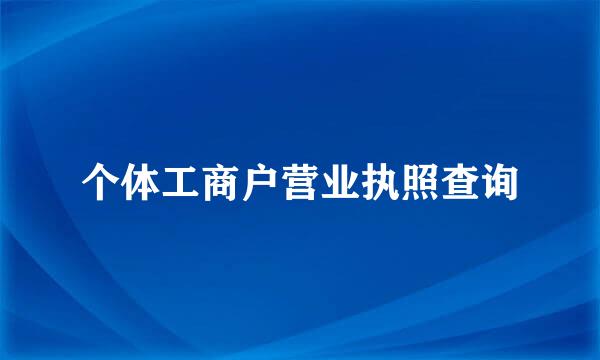 个体工商户营业执照查询